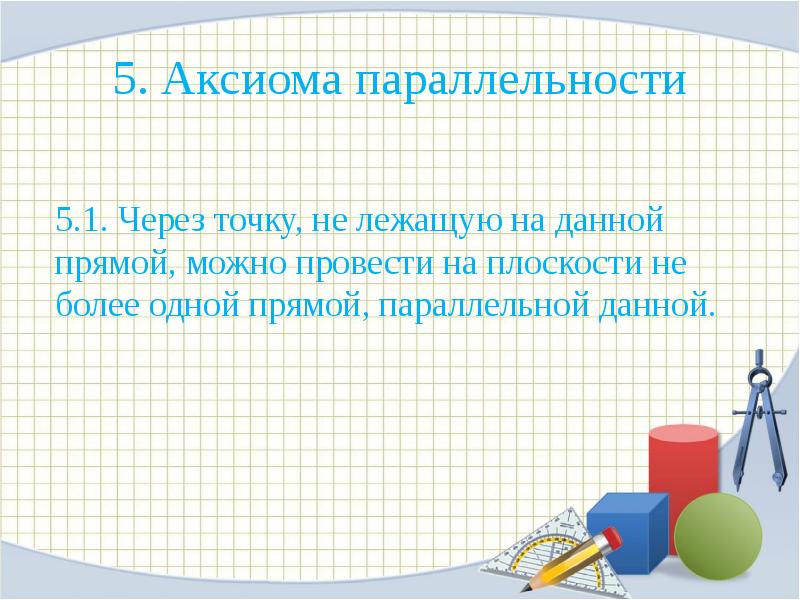 5. Аксиома параллельности

5.1. Через точку, не лежащую на данной прямой, можно провести на плоскости не более одной прямой, параллельной данной.